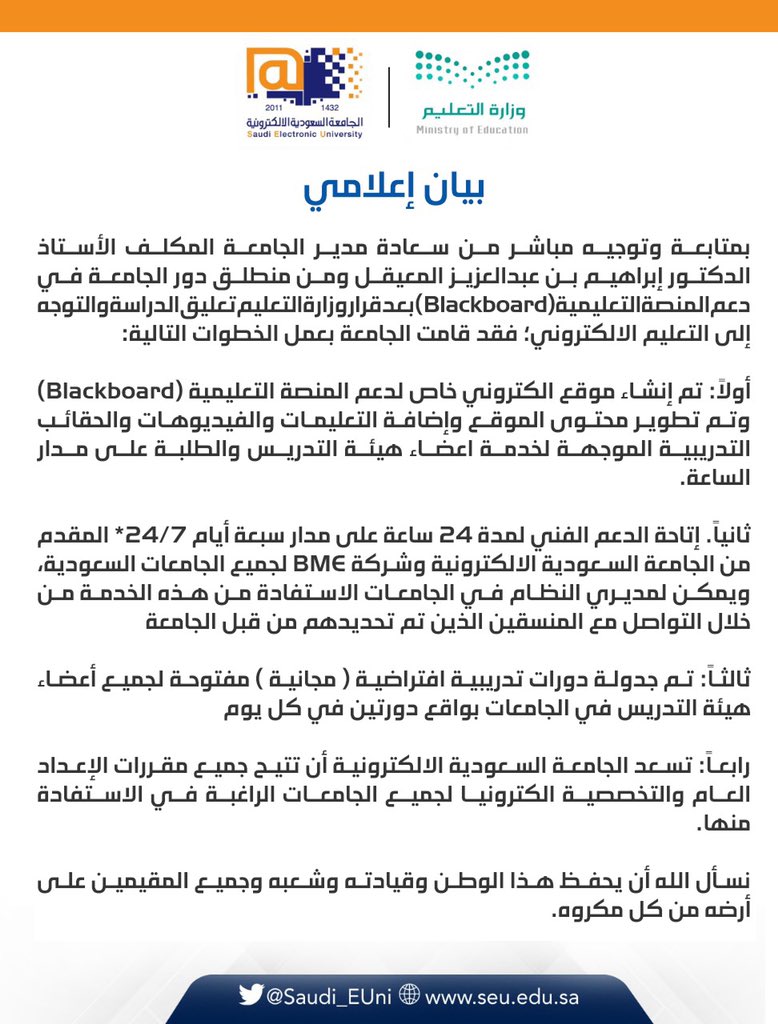 2011 1432
الجامعة السعودية الالكترونية
Saudi Electronic University

وزارة التعليم
Ministry of Education

بيان إعلامي

بمتابعة وتوجيه مباشر من سعادة مدير الجامعة المكلف الأستاذ الدكتور إبراهيم بن عبدالعزيز المعيقل ومن منطلق دور الجامعة في دعم المنصة التعليمية (Blackboard) بعد قرار وزارة التعليم تعليق الدراسة والتوجه إلى التعليم الالكتروني؛ فقد قامت الجامعة بعمل الخطوات التالية:

أولاً: تم إنشاء موقع الكتروني خاص لدعم المنصة التعليمية (Blackboard) وتم تطوير محتوى الموقع وإضافة التعليمات والفيديوهات والحقائب التدريبية الموجهة لخدمة اعضاء هيئة التدريس والطلبة على مدار الساعة.

ثانياً. إتاحة الدعم الفني لمدة 24 ساعة على مدار سبعة أيام 24/7* المقدم من الجامعة السعودية الالكترونية وشركة BME لجميع الجامعات السعودية، ويمكن لمديري النظام في الجامعات الاستفادة من هذه الخدمة من خلال التواصل مع المنسقين الذين تم تحديدهم من قبل الجامعة

ثالثاً: تم جدولة دورات تدريبية افتراضية ( مجانية ) مفتوحة لجميع أعضاء هيئة التدريس في الجامعات بواقع دورتين في كل يوم

رابعاً: تسعد الجامعة السعودية الالكترونية أن تتيح جميع مقررات الإعداد العام والتخصصية الكترونيا لجميع الجامعات الراغبة في الاستفادة منها.

نسأل الله أن يحفظ هذا الوطن وقيادته وشعبه وجميع المقيمين على أرضه من كل مكروه.

@Saudi_EUni www.seu.edu.sa